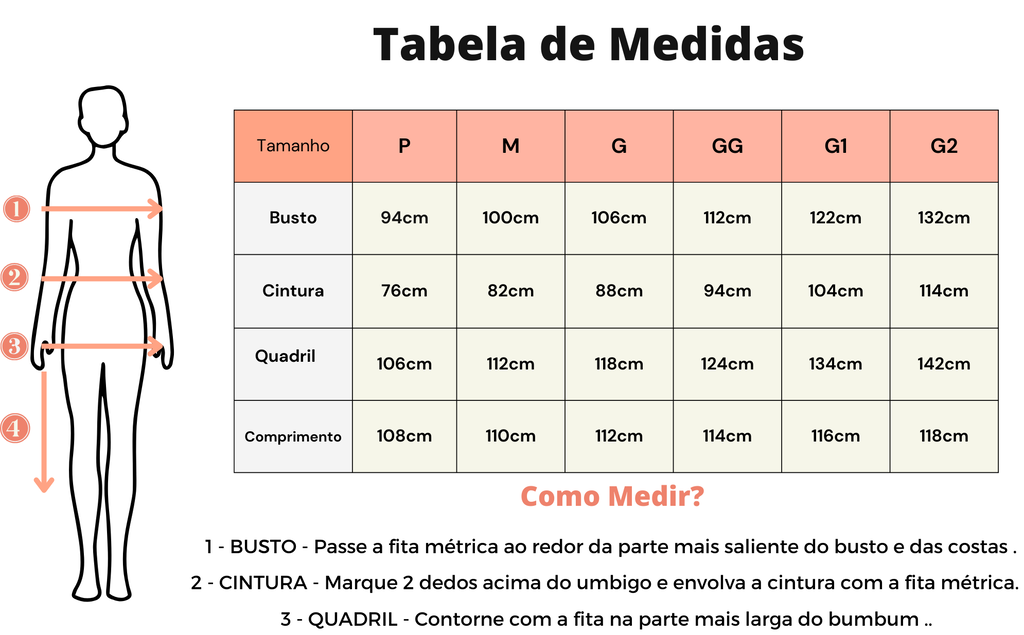 Tabela de Medidas

1
2
3
4

| Tamanho | P | M | G | GG | G1 | G2 |
|---|---|---|---|---|---|---|
| Busto | 94cm | 100cm | 106cm | 112cm | 122cm | 132cm |
| Cintura | 76cm | 82cm | 88cm | 94cm | 104cm | 114cm |
| Quadril | 106cm | 112cm | 118cm | 124cm | 134cm | 142cm |
| Comprimento | 108cm | 110cm | 112cm | 114cm | 116cm | 118cm |

Como Medir?

1 - BUSTO - Passe a fita métrica ao redor da parte mais saliente do busto e das costas .

2 - CINTURA - Marque 2 dedos acima do umbigo e envolva a cintura com a fita métrica.

3 - QUADRIL - Contorne com a fita na parte mais larga do bumbum ..